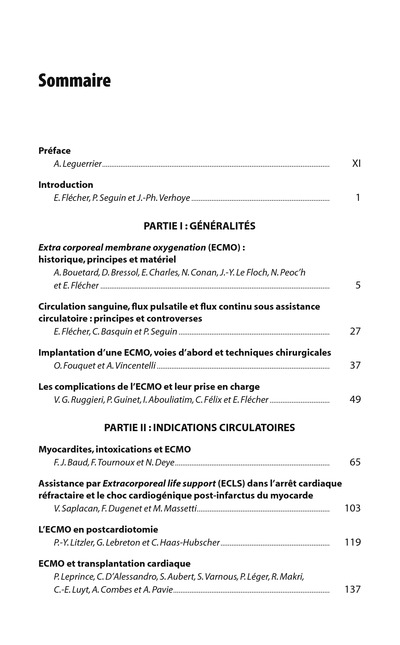 Sommaire

Préface
A. Leguerrier ........ XI

Introduction
E. Flécher, P. Seguin et J.-Ph. Verhoye ........ 1

PARTIE I : GÉNÉRALITÉS

Extra corporeal membrane oxygenation (ECMO) : historique, principes et matériel
A. Bouetard, D. Bressol, E. Charles, N. Conan, J.-Y. Le Floch, N. Peoc'h et E. Flécher ........ 5

Circulation sanguine, flux pulsatile et flux continu sous assistance circulatoire : principes et controverses
E. Flécher, C. Basquin et P. Seguin ........ 27

Implantation d'une ECMO, voies d'abord et techniques chirurgicales
O. Fouquet et A. Vincentelli ........ 37

Les complications de l'ECMO et leur prise en charge
V. G. Ruggieri, P. Guinet, I. Abouliatim, C. Félix et E. Flécher ........ 49

PARTIE II : INDICATIONS CIRCULATOIRES

Myocardites, intoxications et ECMO
F. J. Baud, F. Tournoux et N. Deye ........ 65

Assistance par Extracorporeal life support (ECLS) dans l'arrêt cardiaque réfractaire et le choc cardiogénique post-infarctus du myocarde
V. Saplacan, F. Dugenet et M. Massetti ........ 103

L'ECMO en postcardiotomie
P.-Y. Litzler, G. Lebreton et C. Haas-Hubscher ........ 119

ECMO et transplantation cardiaque
P. Leprince, C. D'Alessandro, S. Aubert, S. Varnous, P. Léger, R. Makri, C.-E. Luyt, A. Combes et A. Pavie ........ 137